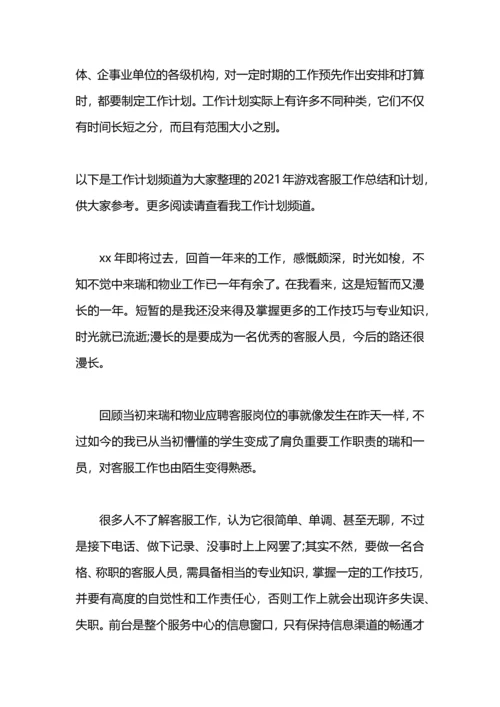 体、企事业单位的各级机构，对一定时期的工作预先作出安排和打算时，都要制定工作计划。工作计划实际上有许多不同种类，它们不仅有时间长短之分，而且有范围大小之别。

以下是工作计划频道为大家整理的2021年游戏客服工作总结和计划，供大家参考。更多阅读请查看我工作计划频道。

xx年即将过去，回首一年来的工作，感慨颇深，时光如梭，不知不觉中来瑞和物业工作已一年有余了。在我看来，这是短暂而又漫长的一年。短暂的是我还没来得及掌握更多的工作技巧与专业知识，时光就已流逝;漫长的是要成为一名优秀的客服人员，今后的路还很漫长。

回顾当初来瑞和物业应聘客服岗位的事就像发生在昨天一样，不过如今的我已从当初懵懂的学生变成了肩负重要工作职责的瑞和一员，对客服工作也由陌生变得熟悉。

很多人不了解客服工作，认为它很简单、单调、甚至无聊，不过是接下电话、做下记录、没事时上上网罢了;其实不然，要做一名合格、称职的客服人员，需具备相当的专业知识，掌握一定的工作技巧，并要有高度的自觉性和工作责任心，否则工作上就会出现许多失误、失职。前台是整个服务中心的信息窗口，只有保持信息渠道的畅通才